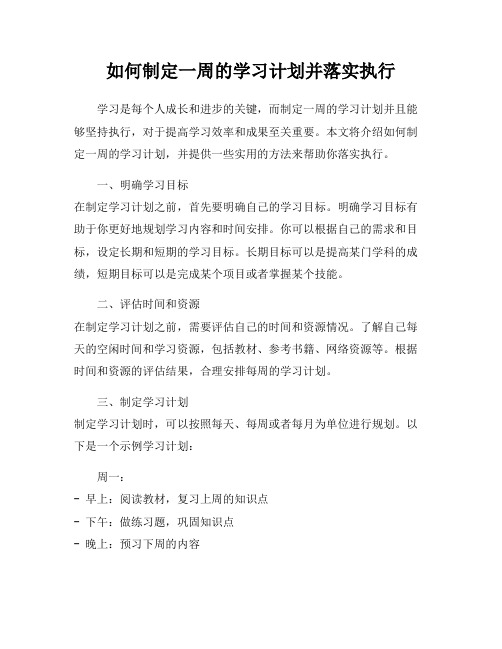 如何制定一周的学习计划并落实执行

学习是每个人成长和进步的关键，而制定一周的学习计划并且能够坚持执行，对于提高学习效率和成果至关重要。本文将介绍如何制定一周的学习计划，并提供一些实用的方法来帮助你落实执行。

一、明确学习目标
在制定学习计划之前，首先要明确自己的学习目标。明确学习目标有助于你更好地规划学习内容和时间安排。你可以根据自己的需求和目标，设定长期和短期的学习目标。长期目标可以是提高某门学科的成绩，短期目标可以是完成某个项目或者掌握某个技能。

二、评估时间和资源
在制定学习计划之前，需要评估自己的时间和资源情况。了解自己每天的空闲时间和学习资源，包括教材、参考书籍、网络资源等。根据时间和资源的评估结果，合理安排每周的学习计划。

三、制定学习计划
制定学习计划时，可以按照每天、每周或者每月为单位进行规划。以下是一个示例学习计划：

周一：
- 早上：阅读教材，复习上周的知识点
- 下午：做练习题，巩固知识点
- 晚上：预习下周的内容